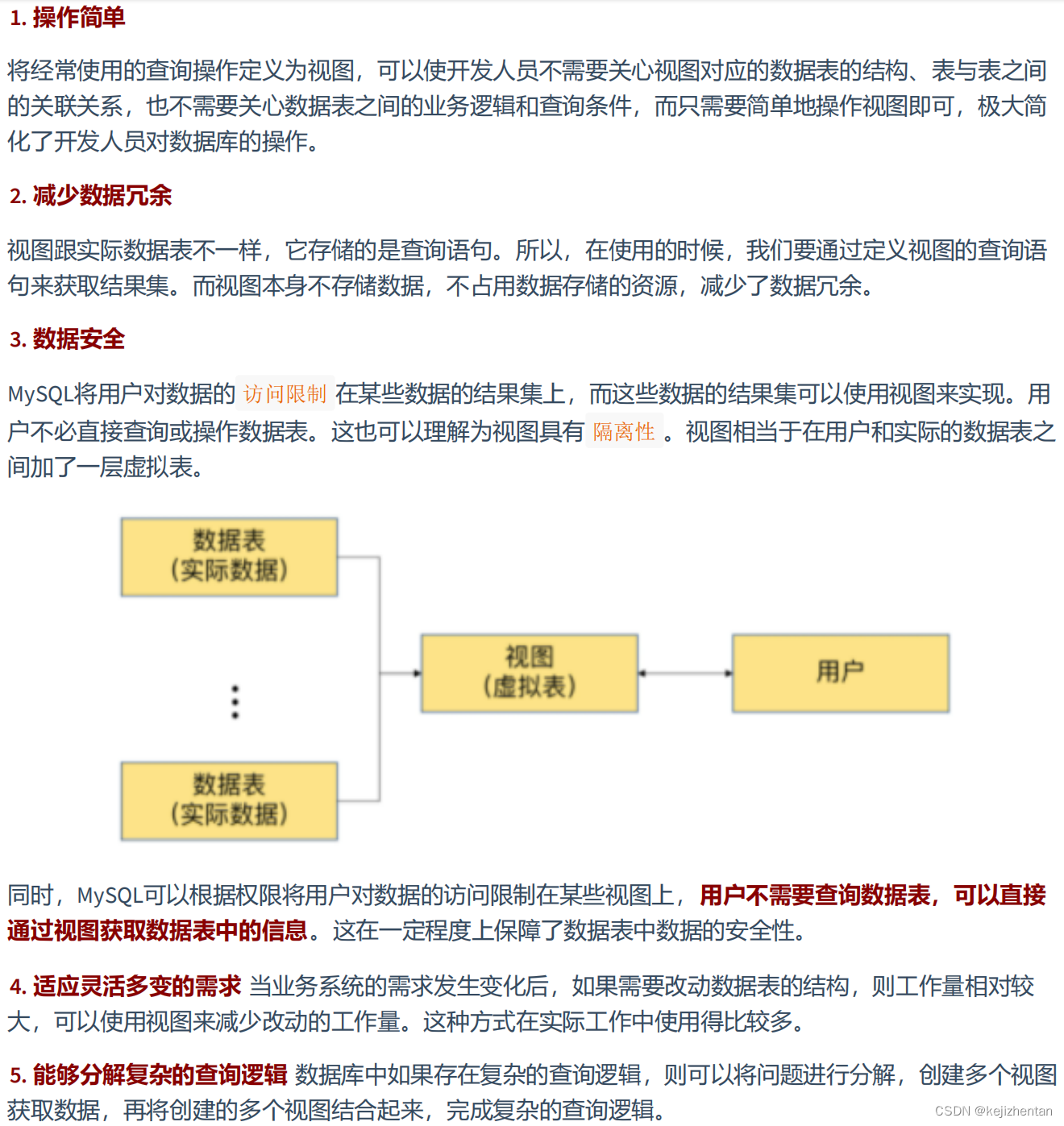 1. 操作简单

将经常使用的查询操作定义为视图，可以使开发人员不需要关心视图对应的数据表的结构、表与表之间的关联关系，也不需要关心数据表之间的业务逻辑和查询条件，而只需要简单地操作视图即可，极大简化了开发人员对数据库的操作。

2. 减少数据冗余

视图跟实际数据表不一样，它存储的是查询语句。所以，在使用的时候，我们要通过定义视图的查询语句来获取结果集。而视图本身不存储数据，不占用数据存储的资源，减少了数据冗余。

3. 数据安全

MySQL将用户对数据的 访问限制 在某些数据的结果集上，而这些数据的结果集可以使用视图来实现。用户不必直接查询或操作数据表。这也可以理解为视图具有 隔离性 。视图相当于在用户和实际的数据表之间加了一层虚拟表。

数据表
(实际数据)

⋮

数据表
(实际数据)

视图
(虚拟表)

用户

同时，MySQL可以根据权限将用户对数据的访问限制在某些视图上，用户不需要查询数据表，可以直接通过视图获取数据表中的信息。这在一定程度上保障了数据表中数据的安全性。

4. 适应灵活多变的需求 当业务系统的需求发生变化后，如果需要改动数据表的结构，则工作量相对较大，可以使用视图来减少改动的工作量。这种方式在实际工作中使用得比较多。

5. 能够分解复杂的查询逻辑 数据库中如果存在复杂的查询逻辑，则可以将问题进行分解，创建多个视图获取数据，再将创建的多个视图结合起来，完成复杂的查询逻辑。

CSDN @kejizhentan